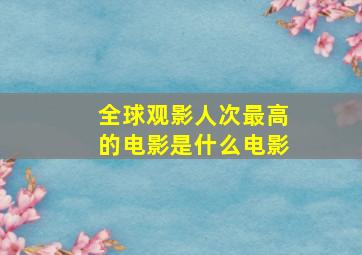 全球观影人次最高的电影是什么电影